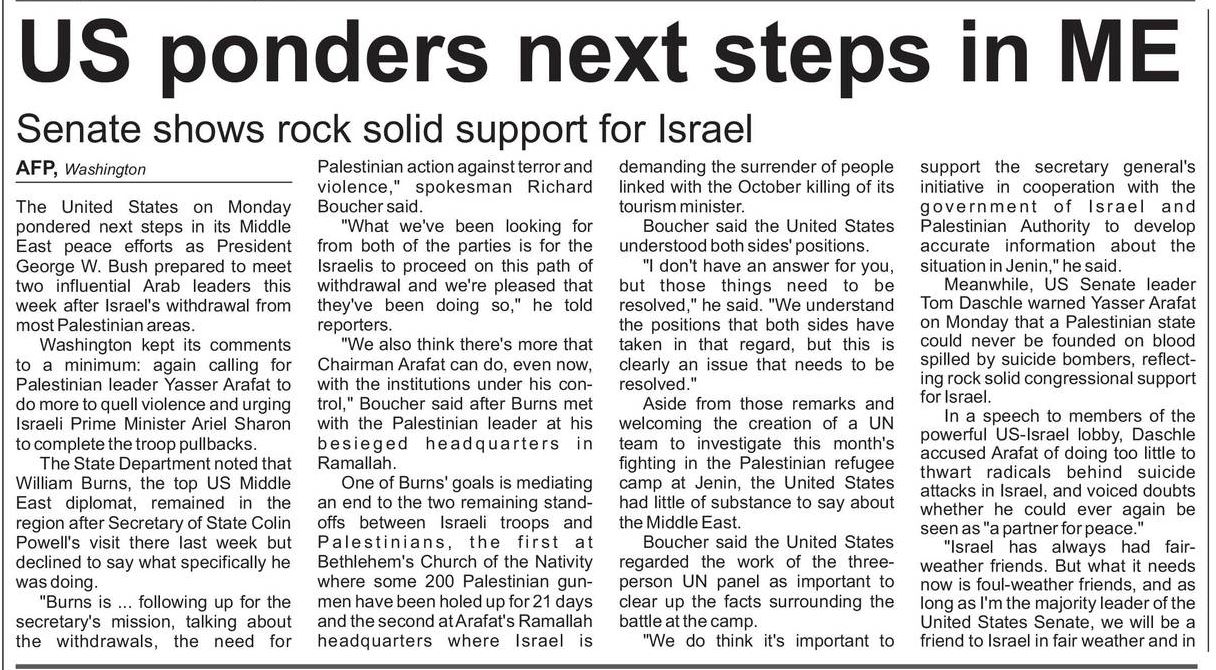 US ponders next steps in ME

Senate shows rock solid support for Israel

AFP, Washington

The United States on Monday pondered next steps in its Middle East peace efforts as President George W. Bush prepared to meet two influential Arab leaders this week after Israel's withdrawal from most Palestinian areas.

Washington kept its comments to a minimum: again calling for Palestinian leader Yasser Arafat to do more to quell violence and urging Israeli Prime Minister Ariel Sharon to complete the troop pullbacks.

The State Department noted that William Burns, the top US Middle East diplomat, remained in the region after Secretary of State Colin Powell's visit there last week but declined to say what specifically he was doing.

"Burns is ... following up for the secretary's mission, talking about the withdrawals, the need for Palestinian action against terror and violence," spokesman Richard Boucher said.

"What we've been looking for from both of the parties is for the Israelis to proceed on this path of withdrawal and we're pleased that they've been doing so," he told reporters.

"We also think there's more that Chairman Arafat can do, even now, with the institutions under his control," Boucher said after Burns met with the Palestinian leader at his besieged headquarters in Ramallah.

One of Burns' goals is mediating an end to the two remaining standoffs between Israeli troops and Palestinians, the first at Bethlehem's Church of the Nativity where some 200 Palestinian gunmen have been holed up for 21 days and the second at Arafat's Ramallah headquarters where Israel is demanding the surrender of people linked with the October killing of its tourism minister.

Boucher said the United States understood both sides' positions.

"I don't have an answer for you, but those things need to be resolved," he said. "We understand the positions that both sides have taken in that regard, but this is clearly an issue that needs to be resolved."

Aside from those remarks and welcoming the creation of a UN team to investigate this month's fighting in the Palestinian refugee camp at Jenin, the United States had little of substance to say about the Middle East.

Boucher said the United States regarded the work of the three-person UN panel as important to clear up the facts surrounding the battle at the camp.

"We do think it's important to support the secretary general's initiative in cooperation with the government of Israel and Palestinian Authority to develop accurate information about the situation in Jenin," he said.

Meanwhile, US Senate leader Tom Daschle warned Yasser Arafat on Monday that a Palestinian state could never be founded on blood spilled by suicide bombers, reflecting rock solid congressional support for Israel.

In a speech to members of the powerful US-Israel lobby, Daschle accused Arafat of doing too little to thwart radicals behind suicide attacks in Israel, and voiced doubts whether he could ever again be seen as "a partner for peace."

"Israel has always had fair-weather friends. But what it needs now is foul-weather friends, and as long as I'm the majority leader of the United States Senate, we will be a friend to Israel in fair weather and in